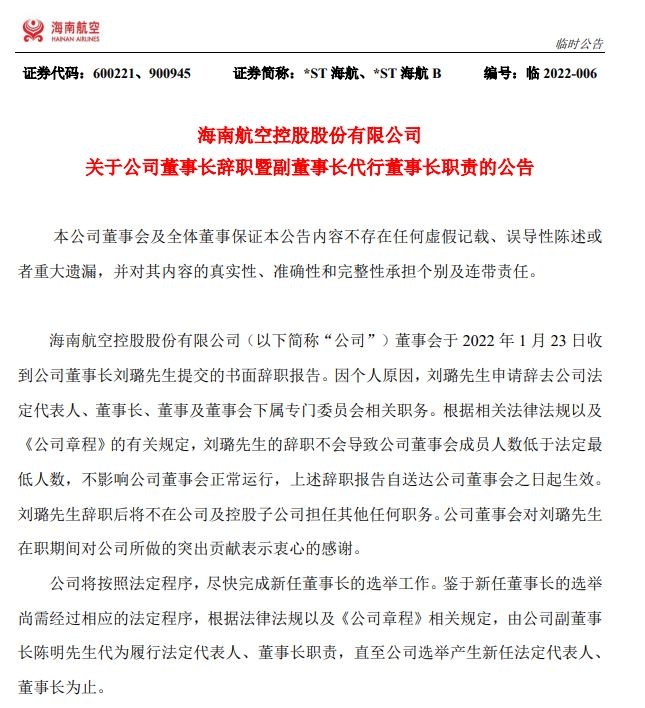 海南航空
HAINAN AIRLINES

临时公告

证券代码：600221、900945　　证券简称：*ST 海航、*ST 海航 B　　编号：临 2022-006

海南航空控股股份有限公司
关于公司董事长辞职暨副董事长代行董事长职责的公告

本公司董事会及全体董事保证本公告内容不存在任何虚假记载、误导性陈述或者重大遗漏，并对其内容的真实性、准确性和完整性承担个别及连带责任。

海南航空控股股份有限公司（以下简称“公司”）董事会于 2022 年 1 月 23 日收到公司董事长刘璐先生提交的书面辞职报告。因个人原因，刘璐先生申请辞去公司法定代表人、董事长、董事及董事会下属专门委员会相关职务。根据相关法律法规以及《公司章程》的有关规定，刘璐先生的辞职不会导致公司董事会成员人数低于法定最低人数，不影响公司董事会正常运行，上述辞职报告自送达公司董事会之日起生效。刘璐先生辞职后将不在公司及控股子公司担任其他任何职务。公司董事会对刘璐先生在职期间对公司所做的突出贡献表示衷心的感谢。

公司将按照法定程序，尽快完成新任董事长的选举工作。鉴于新任董事长的选举尚需经过相应的法定程序，根据法律法规以及《公司章程》相关规定，由公司副董事长陈明先生代为履行法定代表人、董事长职责，直至公司选举产生新任法定代表人、董事长为止。